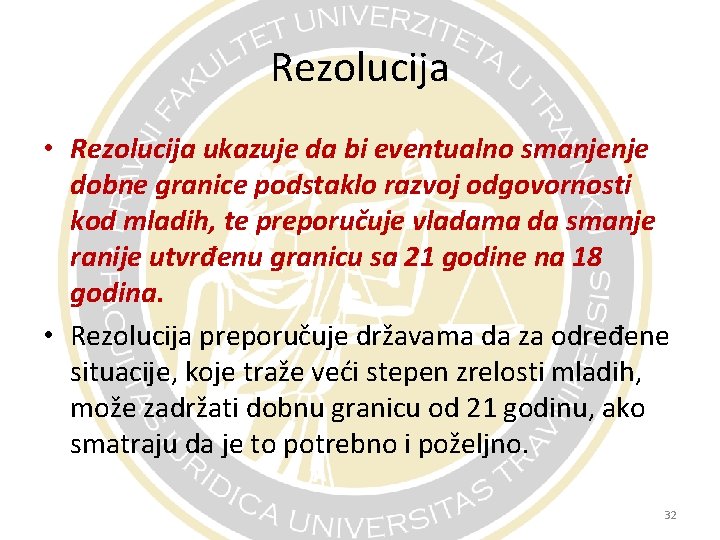 PRAVNI FAKULTET UNIVERZITETA U TRAVNIKU

Rezolucija

• Rezolucija ukazuje da bi eventualno smanjenje dobne granice podstaklo razvoj odgovornosti kod mladih, te preporučuje vladama da smanje ranije utvrđenu granicu sa 21 godine na 18 godina.

• Rezolucija preporučuje državama da za određene situacije, koje traže veći stepen zrelosti mladih, može zadržati dobnu granicu od 21 godinu, ako smatraju da je to potrebno i poželjno.

FACULTAS IURIDICA UNIVERSITAS TRAVNICENSIS

32